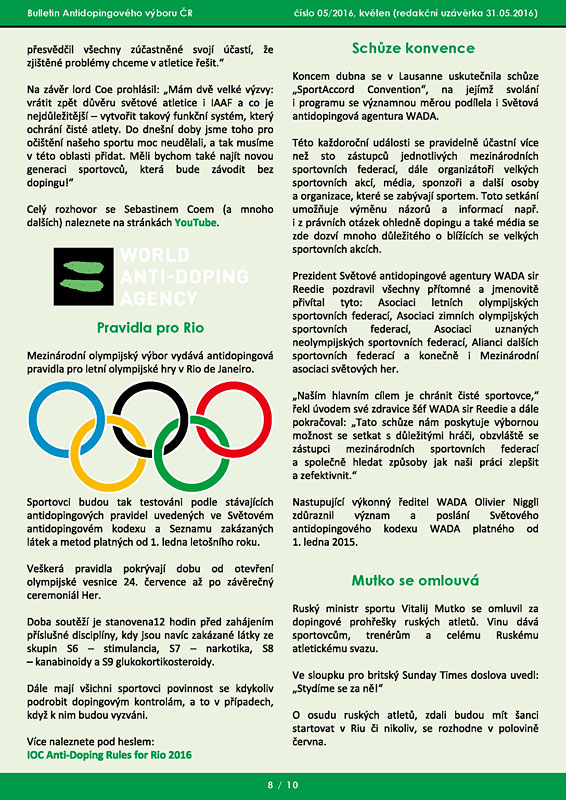 Bulletin Antidopingového výboru ČR číslo 05/2016, květen (redakční uzávěrka 31.05.2016)

přesvědčil všechny zúčastněné svojí účastí, že zjištěné problémy chceme v atletice řešit."

Na závěr lord Coe prohlásil: „Mám dvě velké výzvy: vrátit zpět důvěru světové atletice i IAAF a co je nejdůležitější – vytvořit takový funkční systém, který ochrání čisté atlety. Do dnešní doby jsme toho pro očištění našeho sportu moc neudělali, a tak musíme v této oblasti přidat. Měli bychom také najít novou generaci sportovců, která bude závodit bez dopingu!"

Celý rozhovor se Sebastinem Coem (a mnoho dalších) naleznete na stránkách YouTube.

WORLD ANTI-DOPING AGENCY

Pravidla pro Rio

Mezinárodní olympijský výbor vydává antidopingová pravidla pro letní olympijské hry v Rio de Janeiro.

Sportovci budou tak testováni podle stávajících antidopingových pravidel uvedených ve Světovém antidopingovém kodexu a Seznamu zakázaných látek a metod platných od 1. ledna letošního roku.

Veškerá pravidla pokrývají dobu od otevření olympijské vesnice 24. července až po závěrečný ceremoniál Her.

Doba soutěží je stanovena12 hodin před zahájením příslušné disciplíny, kdy jsou navíc zakázané látky ze skupin S6 – stimulancia, S7 – narkotika, S8 – kanabinoidy a S9 glukokortikosteroidy.

Dále mají všichni sportovci povinnost se kdykoliv podrobit dopingovým kontrolám, a to v případech, když k nim budou vyzváni.

Více naleznete pod heslem:
IOC Anti-Doping Rules for Rio 2016

Schůze konvence

Koncem dubna se v Lausanne uskutečnila schůze „SportAccord Convention", na jejímž svolání i programu se významnou měrou podílela i Světová antidopingová agentura WADA.

Této každoroční události se pravidelně účastní více než sto zástupců jednotlivých mezinárodních sportovních federací, dále organizátoři velkých sportovních akcí, média, sponzoři a další osoby a organizace, které se zabývají sportem. Toto setkání umožňuje výměnu názorů a informací např. i z právních otázek ohledně dopingu a také média se zde dozví mnoho důležitého o blížících se velkých sportovních akcích.

Prezident Světové antidopingové agentury WADA sir Reedie pozdravil všechny přítomné a jmenovitě přivítal tyto: Asociaci letních olympijských sportovních federací, Asociaci zimních olympijských sportovních federací, Asociaci uznaných neolympijských sportovních federací, Alianci dalších sportovních federací a konečně i Mezinárodní asociaci světových her.

„Naším hlavním cílem je chránit čisté sportovce," řekl úvodem své zdravice šéf WADA sir Reedie a dále pokračoval: „Tato schůze nám poskytuje výbornou možnost se setkat s důležitými hráči, obzvláště se zástupci mezinárodních sportovních federací a společně hledat způsoby jak naši práci zlepšit a zefektivnit."

Nastupující výkonný ředitel WADA Olivier Niggli zdůraznil význam a poslání Světového antidopingového kodexu WADA platného od 1. ledna 2015.

Mutko se omlouvá

Ruský ministr sportu Vitalij Mutko se omluvil za dopingové prohřešky ruských atletů. Vinu dává sportovcům, trenérům a celému Ruskému atletickému svazu.

Ve sloupku pro britský Sunday Times doslova uvedl: „Stydíme se za ně!"

O osudu ruských atletů, zdali budou mít šanci startovat v Riu či nikoliv, se rozhodne v polovině června.

8 / 10